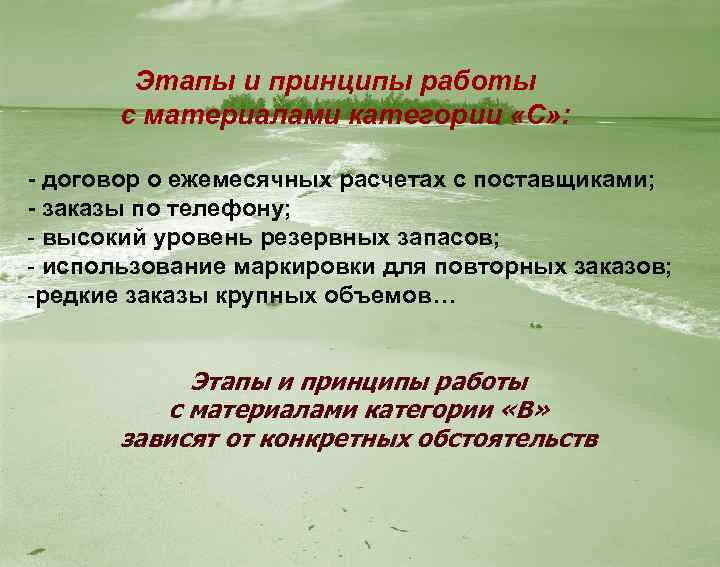 Этапы и принципы работы с материалами категории «С»:

- договор о ежемесячных расчетах с поставщиками;
- заказы по телефону;
- высокий уровень резервных запасов;
- использование маркировки для повторных заказов;
-редкие заказы крупных объемов…

Этапы и принципы работы с материалами категории «В» зависят от конкретных обстоятельств